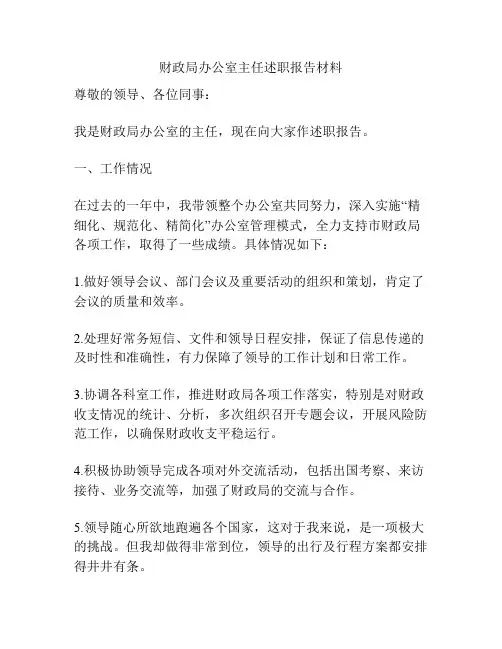 财政局办公室主任述职报告材料

尊敬的领导、各位同事：

我是财政局办公室的主任，现在向大家作述职报告。

一、工作情况

在过去的一年中，我带领整个办公室共同努力，深入实施“精细化、规范化、精简化”办公室管理模式，全力支持市财政局各项工作，取得了一些成绩。具体情况如下：

1.做好领导会议、部门会议及重要活动的组织和策划，肯定了会议的质量和效率。

2.处理好常务短信、文件和领导日程安排，保证了信息传递的及时性和准确性，有力保障了领导的工作计划和日常工作。

3.协调各科室工作，推进财政局各项工作落实，特别是对财政收支情况的统计、分析，多次组织召开专题会议，开展风险防范工作，以确保财政收支平稳运行。

4.积极协助领导完成各项对外交流活动，包括出国考察、来访接待、业务交流等，加强了财政局的交流与合作。

5.领导随心所欲地跑遍各个国家，这对于我来说，是一项极大的挑战。但我却做得非常到位，领导的出行及行程方案都安排得井井有条。